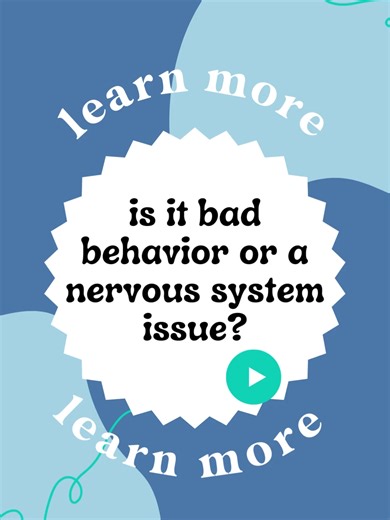 learn more

is it bad behavior or a nervous system issue?

learn more